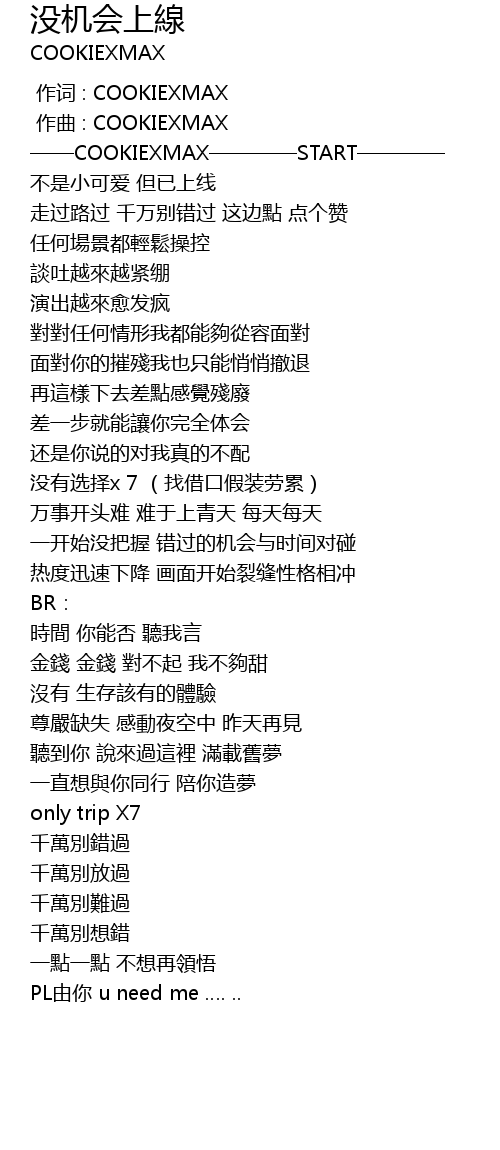 没机会上線
COOKIEXMAX

作词 : COOKIEXMAX
作曲 : COOKIEXMAX
——COOKIEXMAX————START————
不是小可爱 但已上线
走过路过 千万别错过 这边點 点个赞
任何場景都輕鬆操控
談吐越來越紧绷
演出越來愈发疯
對對任何情形我都能夠從容面對
面對你的摧殘我也只能悄悄撤退
再這樣下去差點感覺殘廢
差一步就能讓你完全体会
还是你说的对我真的不配
没有选择x 7 （找借口假装劳累）
万事开头难 难于上青天 每天每天
一开始没把握 错过的机会与时间对碰
热度迅速下降 画面开始裂缝性格相冲
BR :
時間 你能否 聽我言
金錢 金錢 對不起 我不夠甜
沒有 生存該有的體驗
尊嚴缺失 感動夜空中 昨天再見
聽到你 說來過這裡 滿載舊夢
一直想與你同行 陪你造夢
only trip X7
千萬別錯過
千萬別放過
千萬別難過
千萬別想錯
一點一點 不想再領悟
PL由你 u need me .... ..